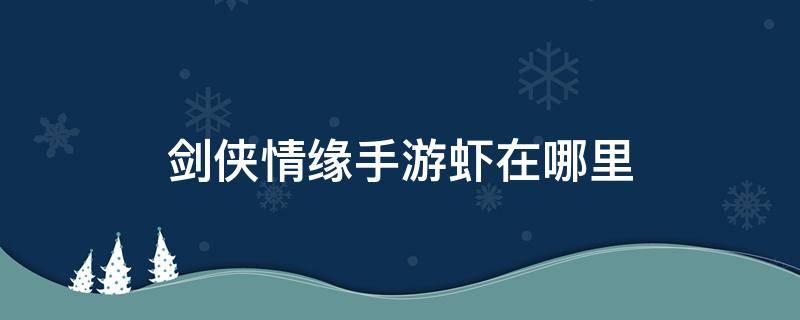 剑侠情缘手游虾在哪里